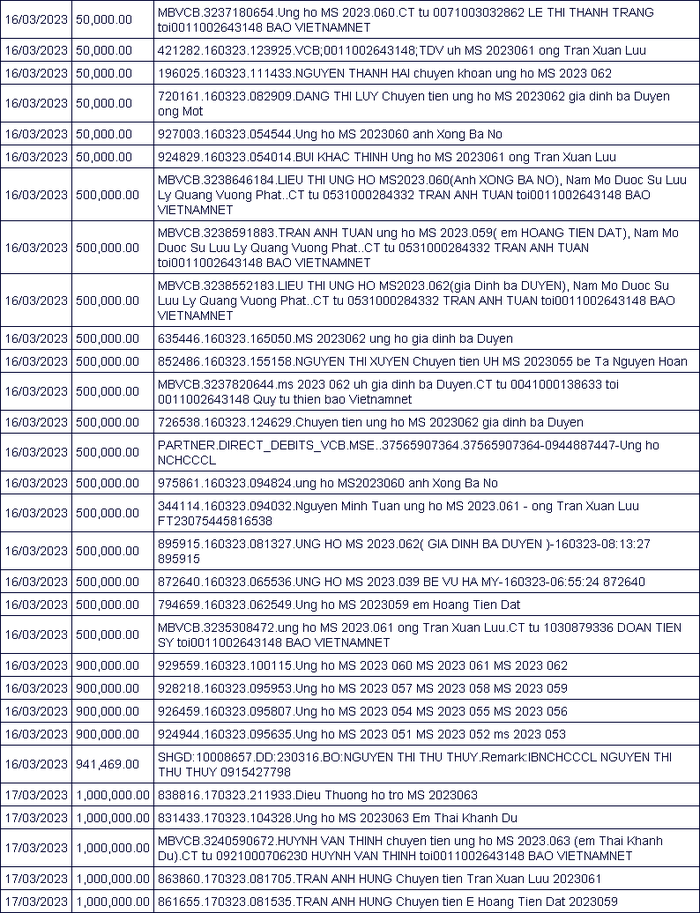 | 16/03/2023 | 50,000.00 | MBVCB.3237180654.Ung ho MS 2023.060.CT tu 0071003032862 LE THI THANH TRANG toi0011002643148 BAO VIETNAMNET |
|---|---|---|
| 16/03/2023 | 50,000.00 | 421282.160323.123925.VCB;0011002643148;TDV uh MS 2023061 ong Tran Xuan Luu |
| 16/03/2023 | 50,000.00 | 196025.160323.111433.NGUYEN THANH HAI chuyen khoan ung ho MS 2023 062 |
| 16/03/2023 | 50,000.00 | 720161.160323.082909.DANG THI LUY Chuyen tien ung ho MS 2023062 gia dinh ba Duyen ong Mot |
| 16/03/2023 | 50,000.00 | 927003.160323.054544.Ung ho MS 2023060 anh Xong Ba No |
| 16/03/2023 | 50,000.00 | 924829.160323.054014.BUI KHAC THINH Ung ho MS 2023061 ong Tran Xuan Luu |
| 16/03/2023 | 500,000.00 | MBVCB.3238646184.LIEU THI UNG HO MS2023.060(Anh XONG BA NO), Nam Mo Duoc Su Luu Ly Quang Vuong Phat..CT tu 0531000284332 TRAN ANH TUAN toi0011002643148 BAO VIETNAMNET |
| 16/03/2023 | 500,000.00 | MBVCB.3238591883.TRAN ANH TUAN ung ho MS 2023.059( em HOANG TIEN DAT), Nam Mo Duoc Su Luu Ly Quang Vuong Phat..CT tu 0531000284332 TRAN ANH TUAN toi0011002643148 BAO VIETNAMNET |
| 16/03/2023 | 500,000.00 | MBVCB.3238552183.LIEU THI UNG HO MS2023.062(gia Dinh ba DUYEN), Nam Mo Duoc Su Luu Ly Quang Vuong Phat..CT tu 0531000284332 TRAN ANH TUAN toi0011002643148 BAO VIETNAMNET |
| 16/03/2023 | 500,000.00 | 635446.160323.165050.MS 2023062 ung ho gia dinh ba Duyen |
| 16/03/2023 | 500,000.00 | 852486.160323.155158.NGUYEN THI XUYEN Chuyen tien UH MS 2023055 be Ta Nguyen Hoan |
| 16/03/2023 | 500,000.00 | MBVCB.3237820644.ms 2023 062 uh gia dinh ba Duyen.CT tu 0041000138633 toi 0011002643148 Quy tu thien bao Vietnamnet |
| 16/03/2023 | 500,000.00 | 726538.160323.124629.Chuyen tien ung ho MS 2023062 gia dinh ba Duyen |
| 16/03/2023 | 500,000.00 | PARTNER.DIRECT_DEBITS_VCB.MSE..37565907364.37565907364-0944887447-Ung ho NCHCCCL |
| 16/03/2023 | 500,000.00 | 975861.160323.094824.ung ho MS2023060 anh Xong Ba No |
| 16/03/2023 | 500,000.00 | 344114.160323.094032.Nguyen Minh Tuan ung ho MS 2023.061 - ong Tran Xuan Luu FT23075445816538 |
| 16/03/2023 | 500,000.00 | 895915.160323.081327.UNG HO MS 2023.062( GIA DINH BA DUYEN )-160323-08:13:27 895915 |
| 16/03/2023 | 500,000.00 | 872640.160323.065536.UNG HO MS 2023.039 BE VU HA MY-160323-06:55:24 872640 |
| 16/03/2023 | 500,000.00 | 794659.160323.062549.Ung ho MS 2023059 em Hoang Tien Dat |
| 16/03/2023 | 500,000.00 | MBVCB.3235308472.ung ho MS 2023.061 ong Tran Xuan Luu.CT tu 1030879336 DOAN TIEN SY toi0011002643148 BAO VIETNAMNET |
| 16/03/2023 | 900,000.00 | 929559.160323.100115.Ung ho MS 2023 060 MS 2023 061 MS 2023 062 |
| 16/03/2023 | 900,000.00 | 928218.160323.095953.Ung ho MS 2023 057 MS 2023 058 MS 2023 059 |
| 16/03/2023 | 900,000.00 | 926459.160323.095807.Ung ho MS 2023 054 MS 2023 055 MS 2023 056 |
| 16/03/2023 | 900,000.00 | 924944.160323.095635.Ung ho MS 2023 051 MS 2023 052 ms 2023 053 |
| 16/03/2023 | 941,469.00 | SHGD:10008657.DD:230316.BO:NGUYEN THI THU THUY.Remark:IBNCHCCCL NGUYEN THI THU THUY 0915427798 |
| 17/03/2023 | 1,000,000.00 | 838816.170323.211933.Dieu Thuong ho tro MS 2023063 |
| 17/03/2023 | 1,000,000.00 | 831433.170323.104328.Ung ho MS 2023063 Em Thai Khanh Du |
| 17/03/2023 | 1,000,000.00 | MBVCB.3240590672.HUYNH VAN THINH chuyen tien ung ho MS 2023.063 (em Thai Khanh Du).CT tu 0921000706230 HUYNH VAN THINH toi0011002643148 BAO VIETNAMNET |
| 17/03/2023 | 1,000,000.00 | 863860.170323.081705.TRAN ANH HUNG Chuyen tien Tran Xuan Luu 2023061 |
| 17/03/2023 | 1,000,000.00 | 861655.170323.081535.TRAN ANH HUNG Chuyen tien E Hoang Tien Dat 2023059 |